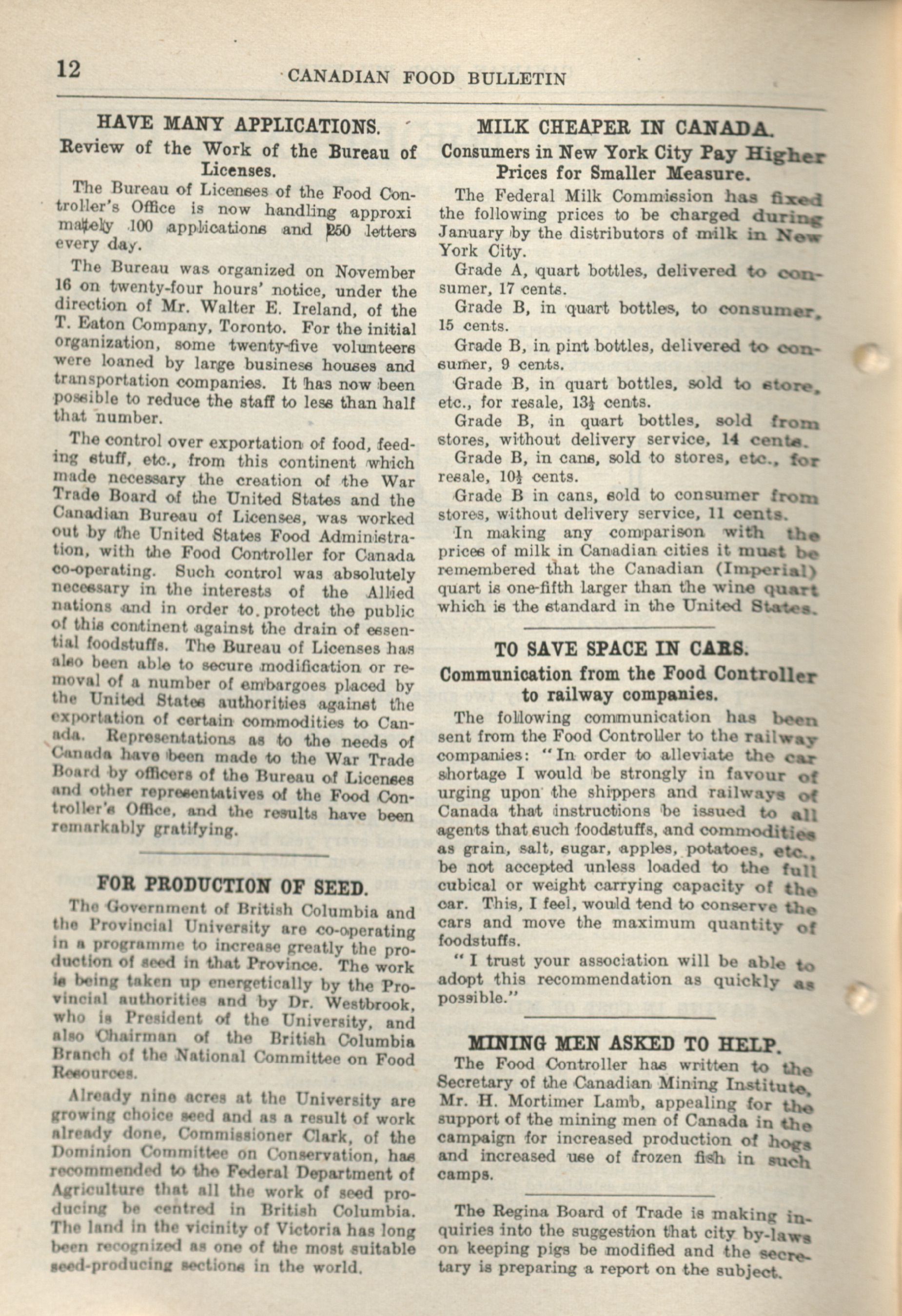 12 CANADIAN FOOD BULLETIN

HAVE MANY APPLICATIONS.
Review of the Work of the Bureau of Licenses.

The Bureau of Licenses of the Food Controller's Office is now handling approximately 100 applications and 250 letters every day.

The Bureau was organized on November 16 on twenty-four hours' notice, under the direction of Mr. Walter E. Ireland, of the T. Eaton Company, Toronto. For the initial organization, some twenty-five volunteers were loaned by large business houses and transportation companies. It has now been possible to reduce the staff to less than half that number.

The control over exportation of food, feeding stuff, etc., from this continent which made necessary the creation of the War Trade Board of the United States and the Canadian Bureau of Licenses, was worked out by the United States Food Administration, with the Food Controller for Canada co-operating. Such control was absolutely necessary in the interests of the Allied nations and in order to protect the public of this continent against the drain of essential foodstuffs. The Bureau of Licenses has also been able to secure modification or removal of a number of embargoes placed by the United States authorities against the exportation of certain commodities to Canada. Representations as to the needs of Canada have been made to the War Trade Board by officers of the Bureau of Licenses and other representatives of the Food Controller's Office, and the results have been remarkably gratifying.

FOR PRODUCTION OF SEED.

The Government of British Columbia and the Provincial University are co-operating in a programme to increase greatly the production of seed in that Province. The work is being taken up energetically by the Provincial authorities and by Dr. Westbrook, who is President of the University, and also Chairman of the British Columbia Branch of the National Committee on Food Resources.

Already nine acres at the University are growing choice seed and as a result of work already done, Commissioner Clark, of the Dominion Committee on Conservation, has recommended to the Federal Department of Agriculture that all the work of seed producing be centred in British Columbia. The land in the vicinity of Victoria has long been recognized as one of the most suitable seed-producing sections in the world.

MILK CHEAPER IN CANADA.
Consumers in New York City Pay Higher Prices for Smaller Measure.

The Federal Milk Commission has fixed the following prices to be charged during January by the distributors of milk in New York City.

Grade A, quart bottles, delivered to consumer, 17 cents.

Grade B, in quart bottles, to consumer, 15 cents.

Grade B, in pint bottles, delivered to consumer, 9 cents.

Grade B, in quart bottles, sold to store, etc., for resale, 13½ cents.

Grade B, in quart bottles, sold from stores, without delivery service, 14 cents.

Grade B, in cans, sold to stores, etc., for resale, 10½ cents.

Grade B in cans, sold to consumer from stores, without delivery service, 11 cents.

In making any comparison with the prices of milk in Canadian cities it must be remembered that the Canadian (Imperial) quart is one-fifth larger than the wine quart which is the standard in the United States.

TO SAVE SPACE IN CARS.
Communication from the Food Controller to railway companies.

The following communication has been sent from the Food Controller to the railway companies: "In order to alleviate the car shortage I would be strongly in favour of urging upon the shippers and railways of Canada that instructions be issued to all agents that such foodstuffs, and commodities as grain, salt, sugar, apples, potatoes, etc., be not accepted unless loaded to the full cubical or weight carrying capacity of the car. This, I feel, would tend to conserve the cars and move the maximum quantity of foodstuffs.

"I trust your association will be able to adopt this recommendation as quickly as possible."

MINING MEN ASKED TO HELP.

The Food Controller has written to the Secretary of the Canadian Mining Institute, Mr. H. Mortimer Lamb, appealing for the support of the mining men of Canada in the campaign for increased production of hogs and increased use of frozen fish in such camps.

The Regina Board of Trade is making inquiries into the suggestion that city by-laws on keeping pigs be modified and the secretary is preparing a report on the subject.